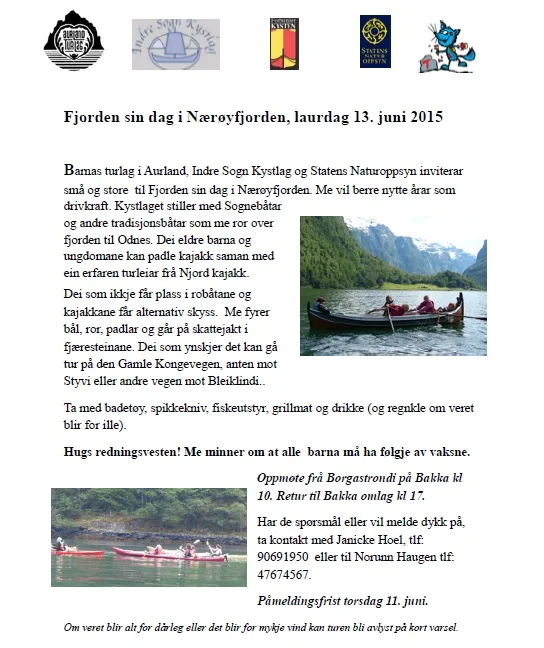 AURLAND TURLAG

Indre Sogn Kystlag

FORBUNDET KYSTEN

STATENS NATUR OPPSYN

Fjorden sin dag i Nærøyfjorden, laurdag 13. juni 2015

Barnas turlag i Aurland, Indre Sogn Kystlag og Statens Naturoppsyn inviterar små og store til Fjorden sin dag i Nærøyfjorden. Me vil berre nytte årar som drivkraft. Kystlaget stiller med Sognebåtar og andre tradisjonsbåtar som me ror over fjorden til Odnes. Dei eldre barna og ungdomane kan padle kajakk saman med ein erfaren turleiar frå Njord kajakk.

Dei som ikkje får plass i robåtane og kajakkane får alternativ skyss. Me fyrer bål, ror, padlar og går på skattejakt i fjæresteinane. Dei som ynskjer det kan gå tur på den Gamle Kongevegen, anten mot Styvi eller andre vegen mot Bleiklindi..

Ta med badetøy, spikkekniv, fiskeutstyr, grillmat og drikke (og regnkle om veret blir for ille).

Hugs redningsvesten! Me minner om at alle barna må ha følgje av vaksne.

Oppmøte frå Borgastrondi på Bakka kl 10. Retur til Bakka omlag kl 17.

Har de spørsmål eller vil melde dykk på, ta kontakt med Janicke Hoel, tlf: 90691950 eller til Norunn Haugen tlf: 47674567.

Påmeldingsfrist torsdag 11. juni.

Om veret blir alt for dårleg eller det blir for mykje vind kan turen bli avlyst på kort varsel.